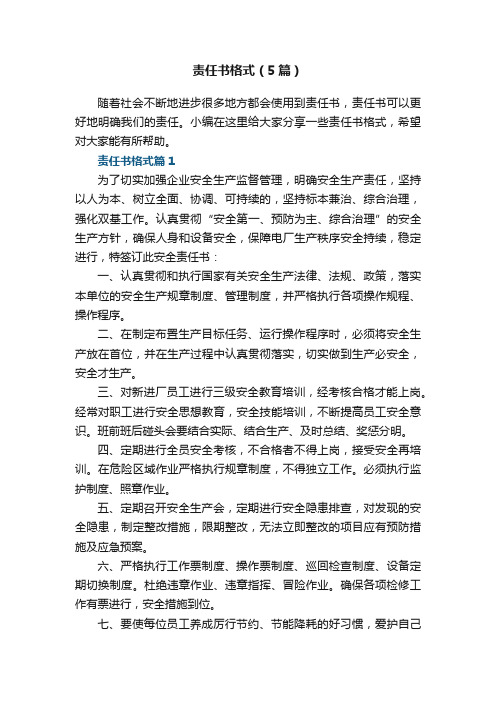 责任书格式（5篇）

随着社会不断地进步很多地方都会使用到责任书，责任书可以更好地明确我们的责任。小编在这里给大家分享一些责任书格式，希望对大家能有所帮助。

责任书格式篇1

为了切实加强企业安全生产监督管理，明确安全生产责任，坚持以人为本、树立全面、协调、可持续的，坚持标本兼治、综合治理，强化双基工作。认真贯彻“安全第一、预防为主、综合治理”的安全生产方针，确保人身和设备安全，保障电厂生产秩序安全持续，稳定进行，特签订此安全责任书：

一、认真贯彻和执行国家有关安全生产法律、法规、政策，落实本单位的安全生产规章制度、管理制度，并严格执行各项操作规程、操作程序。

二、在制定布置生产目标任务、运行操作程序时，必须将安全生产放在首位，并在生产过程中认真贯彻落实，切实做到生产必安全，安全才生产。

三、对新进厂员工进行三级安全教育培训，经考核合格才能上岗。经常对职工进行安全思想教育，安全技能培训，不断提高员工安全意识。班前班后碰头会要结合实际、结合生产、及时总结、奖惩分明。

四、定期进行全员安全考核，不合格者不得上岗，接受安全再培训。在危险区域作业严格执行规章制度，不得独立工作。必须执行监护制度、照章作业。

五、定期召开安全生产会，定期进行安全隐患排查，对发现的安全隐患，制定整改措施，限期整改，无法立即整改的项目应有预防措施及应急预案。

六、严格执行工作票制度、操作票制度、巡回检查制度、设备定期切换制度。杜绝违章作业、违章指挥、冒险作业。确保各项检修工作有票进行，安全措施到位。

七、要使每位员工养成厉行节约、节能降耗的好习惯，爱护自己